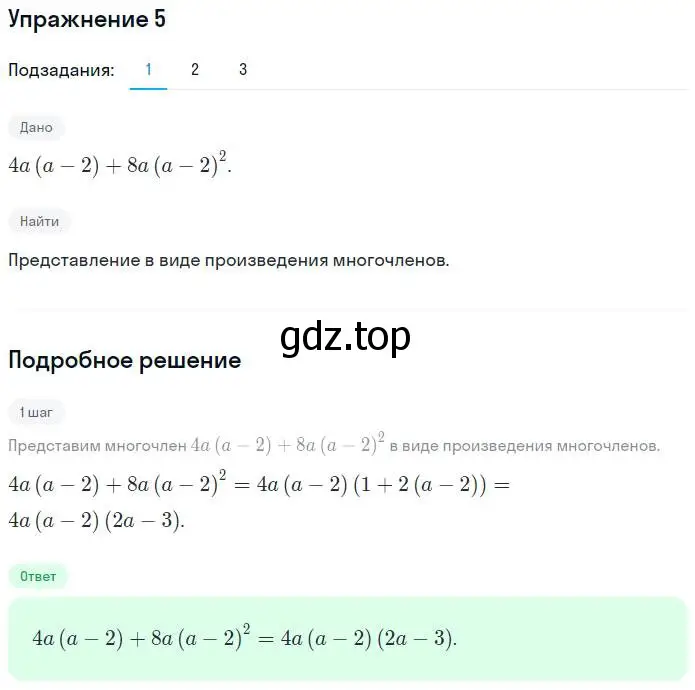 Упражнение 5

Подзадания: 1 2 3

Дано

$4a(a-2)+8a(a-2)^2$.

Найти

Представление в виде произведения многочленов.

gdz.top

Подробное решение

1 шаг

Представим многочлен $4a(a-2)+8a(a-2)^2$ в виде произведения многочленов.

$4a(a-2)+8a(a-2)^2=4a(a-2)(1+2(a-2))=$
$4a(a-2)(2a-3)$.

Ответ

$4a(a-2)+8a(a-2)^2=4a(a-2)(2a-3)$.